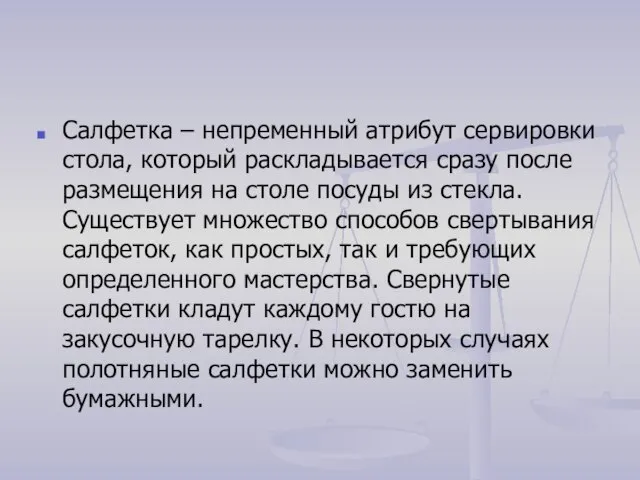 Салфетка – непременный атрибут сервировки стола, который раскладывается сразу после размещения на столе посуды из стекла. Существует множество способов свертывания салфеток, как простых, так и требующих определенного мастерства. Свернутые салфетки кладут каждому гостю на закусочную тарелку. В некоторых случаях полотняные салфетки можно заменить бумажными.